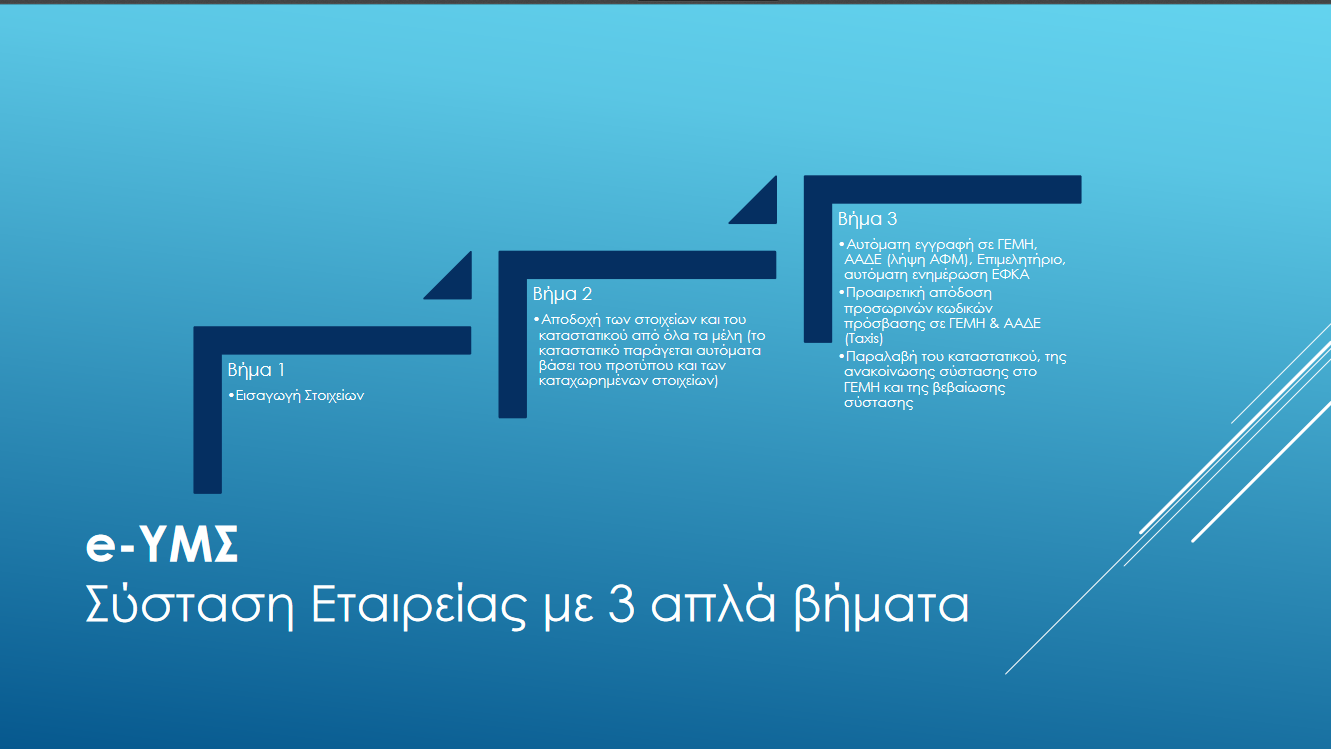 Βήμα 1
• Εισαγωγή Στοιχείων

Βήμα 2
• Αποδοχή των στοιχείων και του καταστατικού από όλα τα μέλη (το καταστατικό παράγεται αυτόματα βάσει του προτύπου και των καταχωρημένων στοιχείων)

Βήμα 3
• Αυτόματη εγγραφή σε ΓΕΜΗ, ΑΑΔΕ (λήψη ΑΦΜ), Επιμελητήριο, αυτόματη ενημέρωση ΕΦΚΑ
• Προαιρετική απόδοση προσωρινών κωδικών πρόσβασης σε ΓΕΜΗ & ΑΑΔΕ (Taxis)
• Παραλαβή του καταστατικού, της ανακοίνωσης σύστασης στο ΓΕΜΗ και της βεβαίωσης σύστασης

e-ΥΜΣ
Σύσταση Εταιρείας με 3 απλά βήματα